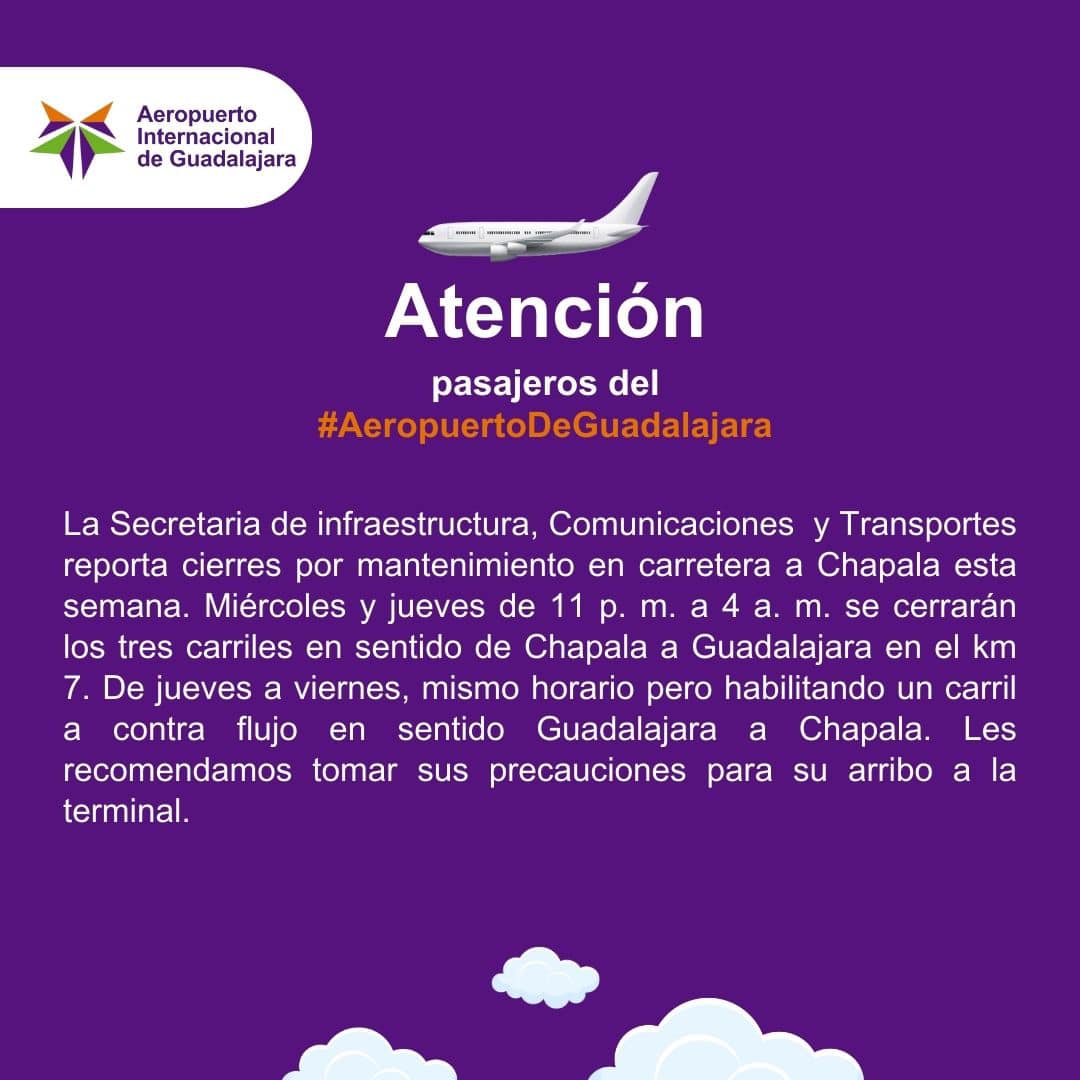 Aeropuerto Internacional de Guadalajara

Atención

pasajeros del
#AeropuertoDeGuadalajara

La Secretaria de infraestructura, Comunicaciones y Transportes reporta cierres por mantenimiento en carretera a Chapala esta semana. Miércoles y jueves de 11 p. m. a 4 a. m. se cerrarán los tres carriles en sentido de Chapala a Guadalajara en el km 7. De jueves a viernes, mismo horario pero habilitando un carril a contra flujo en sentido Guadalajara a Chapala. Les recomendamos tomar sus precauciones para su arribo a la terminal.